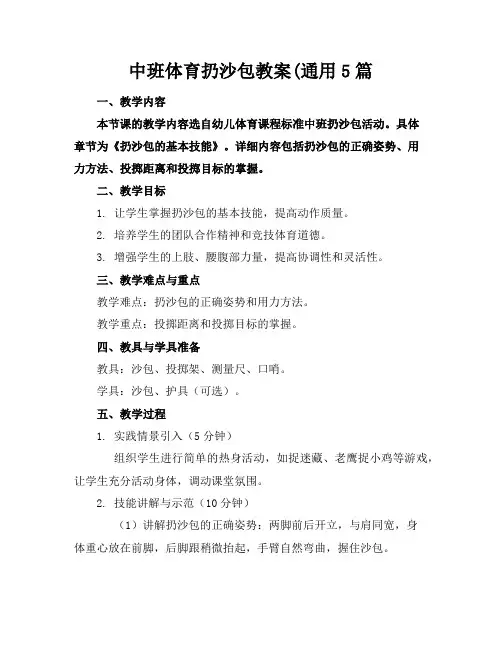 中班体育扔沙包教案(通用5篇

一、教学内容

本节课的教学内容选自幼儿体育课程标准中班扔沙包活动。具体章节为《扔沙包的基本技能》。详细内容包括扔沙包的正确姿势、用力方法、投掷距离和投掷目标的掌握。

二、教学目标

1. 让学生掌握扔沙包的基本技能，提高动作质量。

2. 培养学生的团队合作精神和竞技体育道德。

3. 增强学生的上肢、腰腹部力量，提高协调性和灵活性。

三、教学难点与重点

教学难点：扔沙包的正确姿势和用力方法。

教学重点：投掷距离和投掷目标的掌握。

四、教具与学具准备

教具：沙包、投掷架、测量尺、口哨。

学具：沙包、护具（可选）。

五、教学过程

1. 实践情景引入（5分钟）

组织学生进行简单的热身活动，如捉迷藏、老鹰捉小鸡等游戏，让学生充分活动身体，调动课堂氛围。

2. 技能讲解与示范（10分钟）

（1）讲解扔沙包的正确姿势：两脚前后开立，与肩同宽，身体重心放在前脚，后脚跟稍微抬起，手臂自然弯曲，握住沙包。